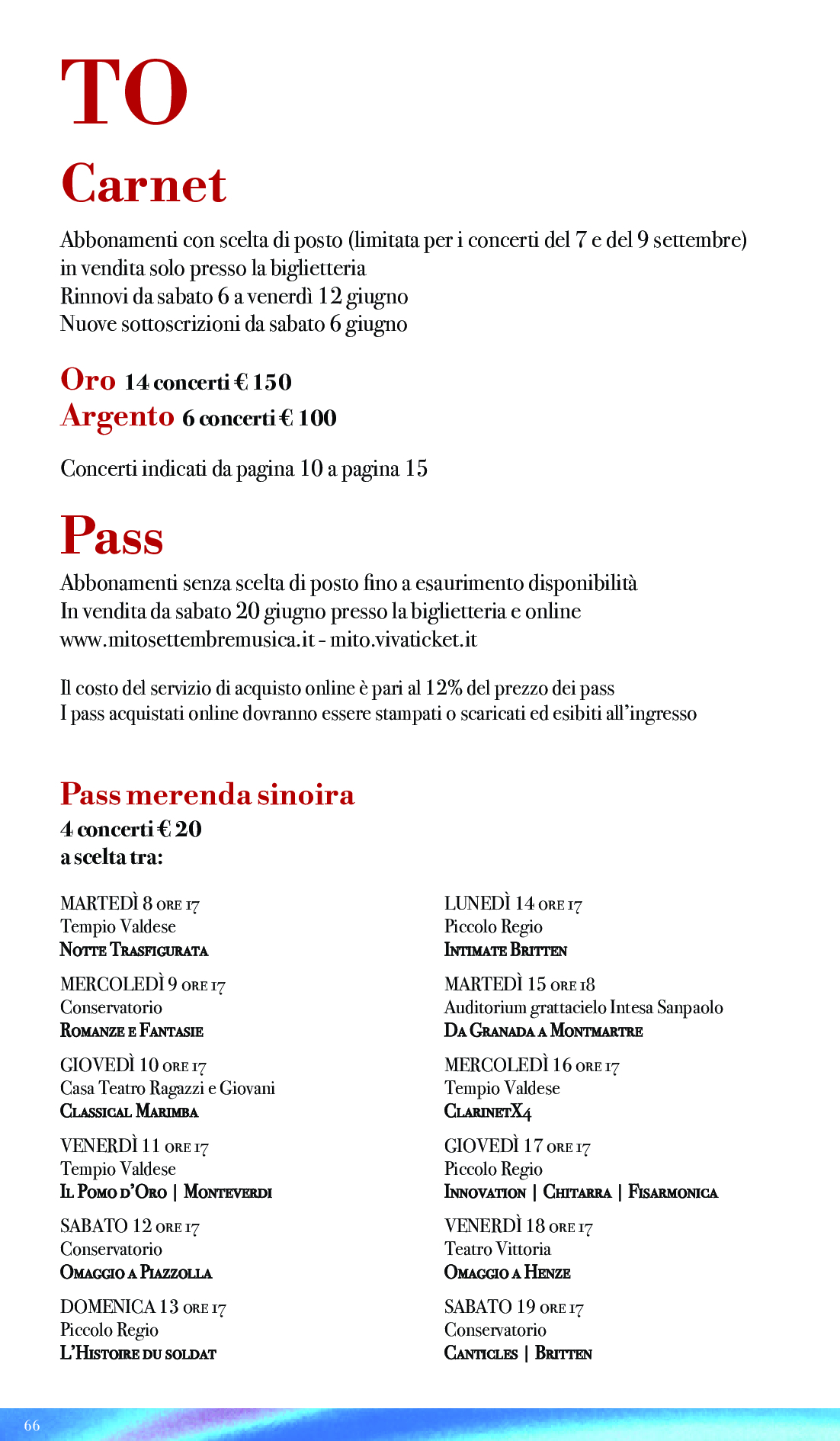 TO

Carnet

Abbonamenti con scelta di posto (limitata per i concerti del 7 e del 9 settembre) in vendita solo presso la biglietteria
Rinnovi da sabato 6 a venerdì 12 giugno
Nuove sottoscrizioni da sabato 6 giugno

Oro 14 concerti € 150
Argento 6 concerti € 100

Concerti indicati da pagina 10 a pagina 15

Pass

Abbonamenti senza scelta di posto fino a esaurimento disponibilità
In vendita da sabato 20 giugno presso la biglietteria e online
www.mitosettembremusica.it - mito.vivaticket.it

Il costo del servizio di acquisto online è pari al 12% del prezzo dei pass
I pass acquistati online dovranno essere stampati o scaricati ed esibiti all'ingresso

Pass merenda sinoira
4 concerti € 20
a scelta tra:

MARTEDÌ 8 ORE 17
Tempio Valdese
NOTTE TRASFIGURATA

MERCOLEDÌ 9 ORE 17
Conservatorio
ROMANZE E FANTASIE

GIOVEDÌ 10 ORE 17
Casa Teatro Ragazzi e Giovani
CLASSICAL MARIMBA

VENERDÌ 11 ORE 17
Tempio Valdese
IL POMO D'ORO | MONTEVERDI

SABATO 12 ORE 17
Conservatorio
OMAGGIO A PIAZZOLLA

DOMENICA 13 ORE 17
Piccolo Regio
L'HISTOIRE DU SOLDAT

LUNEDÌ 14 ORE 17
Piccolo Regio
INTIMATE BRITTEN

MARTEDÌ 15 ORE 18
Auditorium grattacielo Intesa Sanpaolo
DA GRANADA A MONTMARTRE

MERCOLEDÌ 16 ORE 17
Tempio Valdese
CLARINETX4

GIOVEDÌ 17 ORE 17
Piccolo Regio
INNOVATION | CHITARRA | FISARMONICA

VENERDÌ 18 ORE 17
Teatro Vittoria
OMAGGIO A HENZE

SABATO 19 ORE 17
Conservatorio
CANTICLES | BRITTEN

66